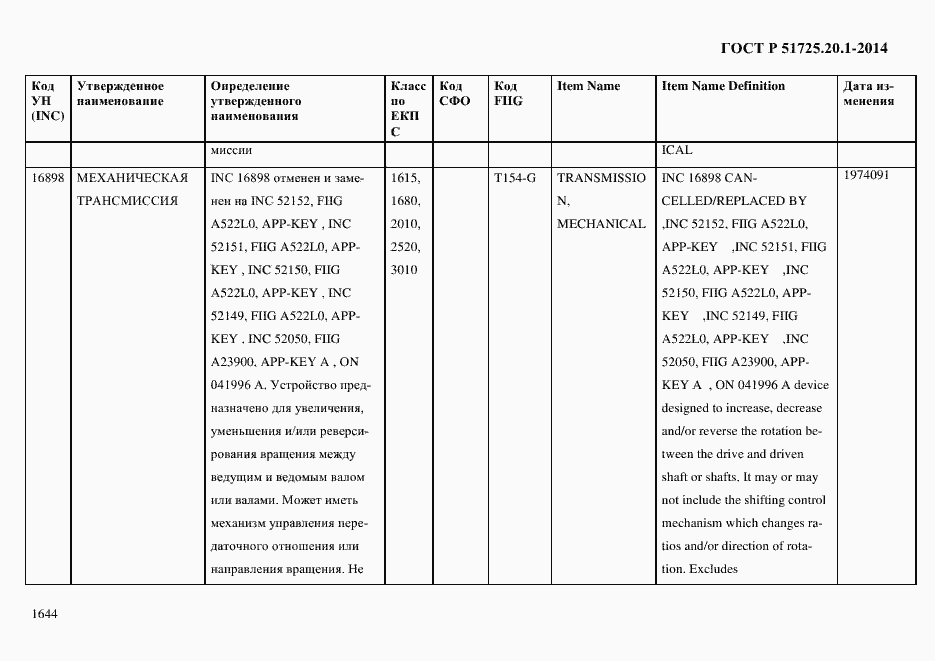 ГОСТ Р 51725.20.1-2014

| Код УН (INC) | Утвержденное наименование | Определение утвержденного наименования | Класс по ЕКПС | Код СФО | Код FIIG | Item Name | Item Name Definition | Дата изменения |
|---|---|---|---|---|---|---|---|---|
| | | миссии | | | | | ICAL | |
| 16898 | МЕХАНИЧЕСКАЯ ТРАНСМИССИЯ | INC 16898 отменен и заменен на INC 52152, FIIG A522L0, APP-KEY , INC 52151, FIIG A522L0, APP-KEY , INC 52150, FIIG A522L0, APP-KEY , INC 52149, FIIG A522L0, APP-KEY . INC 52050, FIIG A23900, APP-KEY A , ON 041996 A. Устройство предназначено для увеличения, уменьшения и/или реверсирования вращения между ведущим и ведомым валом или валами. Может иметь механизм управления передаточного отношения или направления вращения. Не | 1615, 1680, 2010, 2520, 3010 | | T154-G | TRANSMISSION, MECHANICAL | INC 16898 CANCELLED/REPLACED BY ,INC 52152, FIIG A522L0, APP-KEY ,INC 52151, FIIG A522L0, APP-KEY ,INC 52150, FIIG A522L0, APP-KEY ,INC 52149, FIIG A522L0, APP-KEY ,INC 52050, FIIG A23900, APP-KEY A , ON 041996 A device designed to increase, decrease and/or reverse the rotation between the drive and driven shaft or shafts. It may or may not include the shifting control mechanism which changes ratios and/or direction of rotation. Excludes | 1974091 |

1644